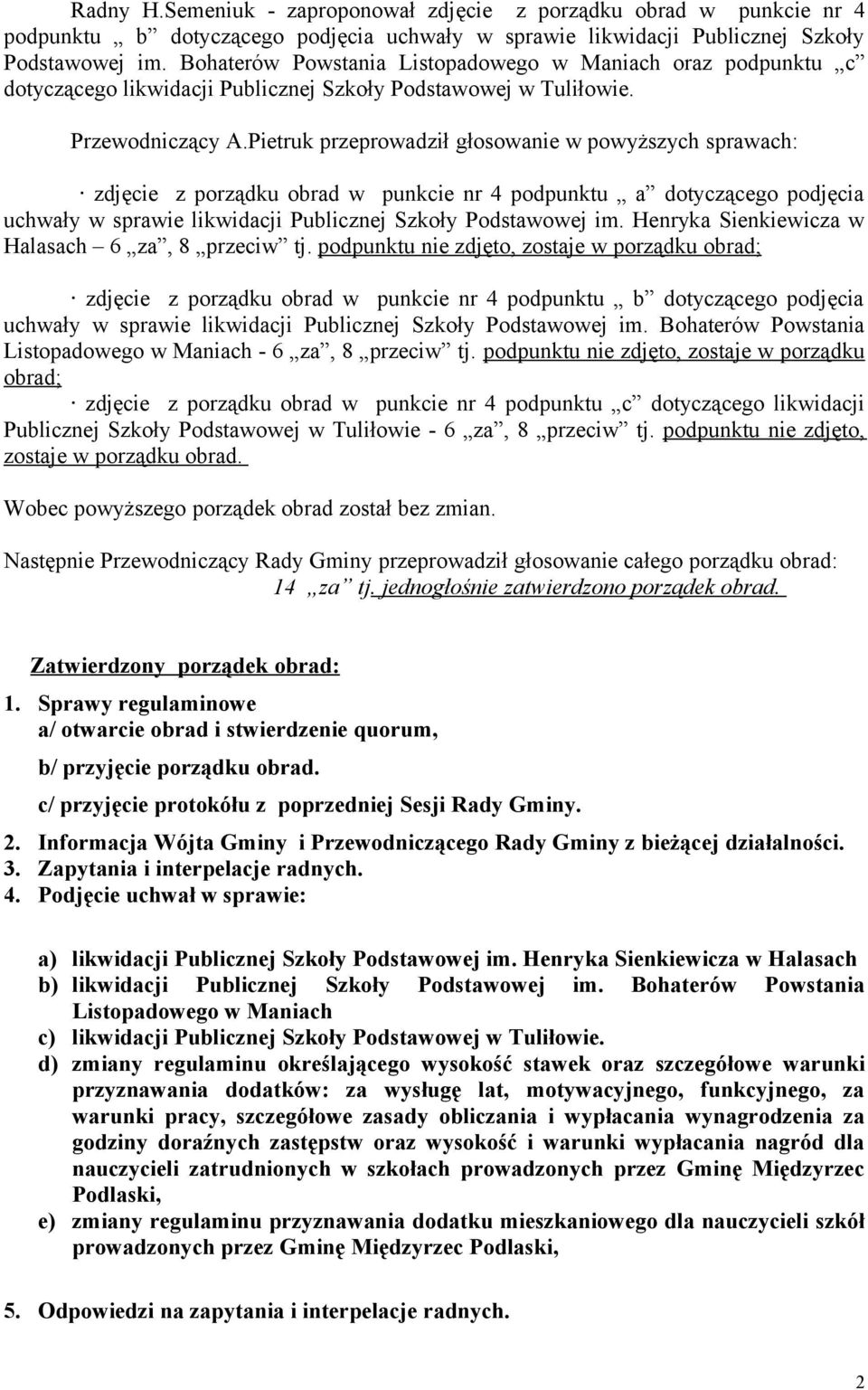 Radny H.Semeniuk - zaproponował zdjęcie z porządku obrad w punkcie nr 4 podpunktu „ b” dotyczącego podjęcia uchwały w sprawie likwidacji Publicznej Szkoły Podstawowej im. Bohaterów Powstania Listopadowego w Maniach oraz podpunktu „c” dotyczącego likwidacji Publicznej Szkoły Podstawowej w Tuliłowie.

Przewodniczący A.Pietruk przeprowadził głosowanie w powyższych sprawach:

· zdjęcie z porządku obrad w punkcie nr 4 podpunktu „ a” dotyczącego podjęcia uchwały w sprawie likwidacji Publicznej Szkoły Podstawowej im. Henryka Sienkiewicza w Halasach – 6 „za”, 8 „przeciw” tj. podpunktu nie zdjęto, zostaje w porządku obrad;

· zdjęcie z porządku obrad w punkcie nr 4 podpunktu „ b” dotyczącego podjęcia uchwały w sprawie likwidacji Publicznej Szkoły Podstawowej im. Bohaterów Powstania Listopadowego w Maniach - 6 „za”, 8 „przeciw” tj. podpunktu nie zdjęto, zostaje w porządku obrad;

· zdjęcie z porządku obrad w punkcie nr 4 podpunktu „c” dotyczącego likwidacji Publicznej Szkoły Podstawowej w Tuliłowie - 6 „za”, 8 „przeciw” tj. podpunktu nie zdjęto, zostaje w porządku obrad.

Wobec powyższego porządek obrad został bez zmian.

Następnie Przewodniczący Rady Gminy przeprowadził głosowanie całego porządku obrad: 14 „za” tj. jednogłośnie zatwierdzono porządek obrad.

Zatwierdzony porządek obrad:

1. Sprawy regulaminowe
a/ otwarcie obrad i stwierdzenie quorum,
b/ przyjęcie porządku obrad.
c/ przyjęcie protokółu z poprzedniej Sesji Rady Gminy.
2. Informacja Wójta Gminy i Przewodniczącego Rady Gminy z bieżącej działalności.
3. Zapytania i interpelacje radnych.
4. Podjęcie uchwał w sprawie:

a) likwidacji Publicznej Szkoły Podstawowej im. Henryka Sienkiewicza w Halasach
b) likwidacji Publicznej Szkoły Podstawowej im. Bohaterów Powstania Listopadowego w Maniach
c) likwidacji Publicznej Szkoły Podstawowej w Tuliłowie.
d) zmiany regulaminu określającego wysokość stawek oraz szczegółowe warunki przyznawania dodatków: za wysługę lat, motywacyjnego, funkcyjnego, za warunki pracy, szczegółowe zasady obliczania i wypłacania wynagrodzenia za godziny doraźnych zastępstw oraz wysokość i warunki wypłacania nagród dla nauczycieli zatrudnionych w szkołach prowadzonych przez Gminę Międzyrzec Podlaski,
e) zmiany regulaminu przyznawania dodatku mieszkaniowego dla nauczycieli szkół prowadzonych przez Gminę Międzyrzec Podlaski,

5. Odpowiedzi na zapytania i interpelacje radnych.

2